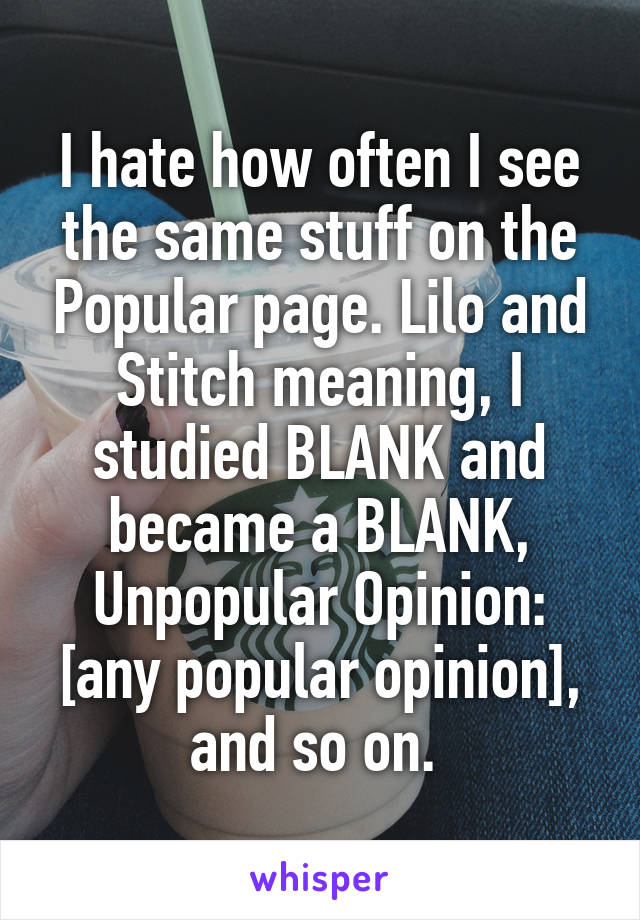 I hate how often I see the same stuff on the Popular page. Lilo and Stitch meaning, I studied BLANK and became a BLANK, Unpopular Opinion: [any popular opinion], and so on.

whisper